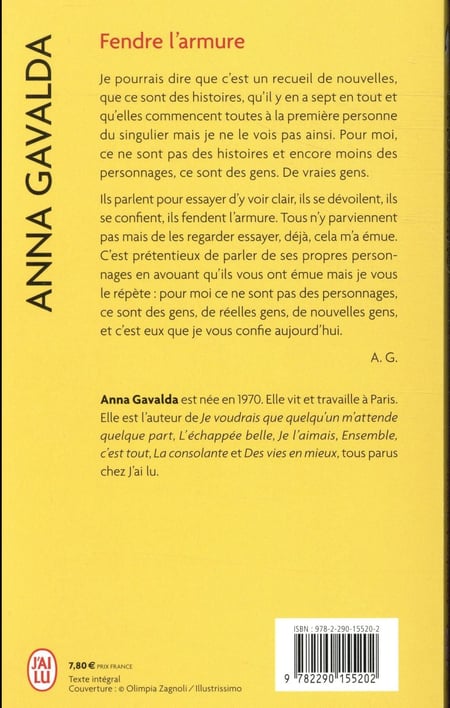 ANNA GAVALDA

Fendre l'armure

Je pourrais dire que c'est un recueil de nouvelles, que ce sont des histoires, qu'il y en a sept en tout et qu'elles commencent toutes à la première personne du singulier mais je ne le vois pas ainsi. Pour moi, ce ne sont pas des histoires et encore moins des personnages, ce sont des gens. De vraies gens.

Ils parlent pour essayer d'y voir clair, ils se dévoilent, ils se confient, ils fendent l'armure. Tous n'y parviennent pas mais de les regarder essayer, déjà, cela m'a émue. C'est prétentieux de parler de ses propres personnages en avouant qu'ils vous ont émue mais je vous le répète : pour moi ce ne sont pas des personnages, ce sont des gens, de réelles gens, de nouvelles gens, et c'est eux que je vous confie aujourd'hui.

A. G.

Anna Gavalda est née en 1970. Elle vit et travaille à Paris. Elle est l'auteur de Je voudrais que quelqu'un m'attende quelque part, L'échappée belle, Je l'aimais, Ensemble, c'est tout, La consolante et Des vies en mieux, tous parus chez J'ai lu.

J'AI LU

7,80 € PRIX FRANCE
Texte intégral
Couverture : © Olimpia Zagnoli / Illustrissimo

ISBN : 978-2-290-15520-2

9 782290 155202